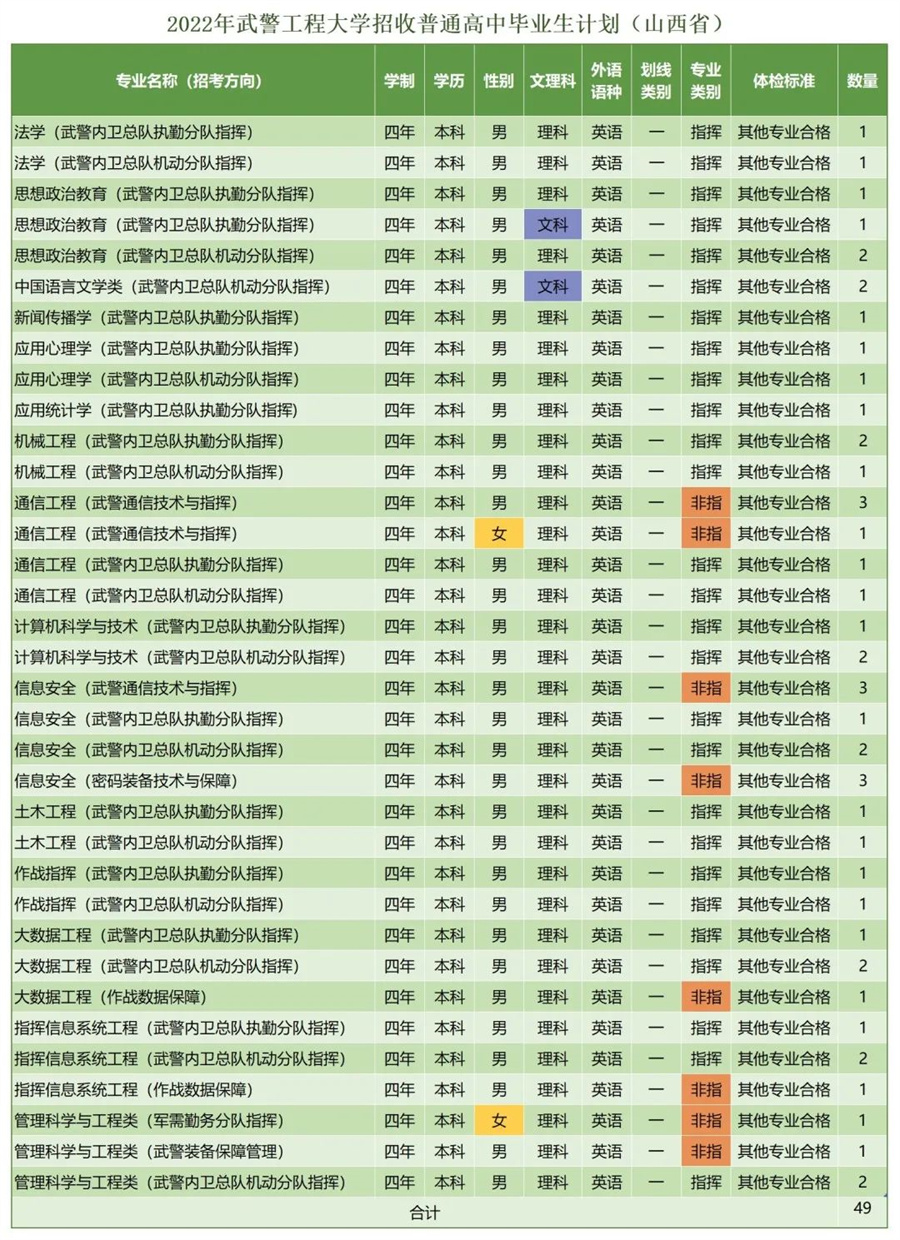 2022年武警工程大学招收普通高中毕业生计划（山西省）

| 专业名称（招考方向） | 学制 | 学历 | 性别 | 文理科 | 外语语种 | 划线类别 | 专业类别 | 体检标准 | 数量 |
|---|---|---|---|---|---|---|---|---|---|
| 法学（武警内卫总队执勤分队指挥） | 四年 | 本科 | 男 | 理科 | 英语 | 一 | 指挥 | 其他专业合格 | 1 |
| 法学（武警内卫总队机动分队指挥） | 四年 | 本科 | 男 | 理科 | 英语 | 一 | 指挥 | 其他专业合格 | 1 |
| 思想政治教育（武警内卫总队执勤分队指挥） | 四年 | 本科 | 男 | 理科 | 英语 | 一 | 指挥 | 其他专业合格 | 1 |
| 思想政治教育（武警内卫总队执勤分队指挥） | 四年 | 本科 | 男 | 文科 | 英语 | 一 | 指挥 | 其他专业合格 | 1 |
| 思想政治教育（武警内卫总队机动分队指挥） | 四年 | 本科 | 男 | 理科 | 英语 | 一 | 指挥 | 其他专业合格 | 2 |
| 中国语言文学类（武警内卫总队机动分队指挥） | 四年 | 本科 | 男 | 文科 | 英语 | 一 | 指挥 | 其他专业合格 | 2 |
| 新闻传播学（武警内卫总队执勤分队指挥） | 四年 | 本科 | 男 | 理科 | 英语 | 一 | 指挥 | 其他专业合格 | 1 |
| 应用心理学（武警内卫总队执勤分队指挥） | 四年 | 本科 | 男 | 理科 | 英语 | 一 | 指挥 | 其他专业合格 | 1 |
| 应用心理学（武警内卫总队机动分队指挥） | 四年 | 本科 | 男 | 理科 | 英语 | 一 | 指挥 | 其他专业合格 | 1 |
| 应用统计学（武警内卫总队执勤分队指挥） | 四年 | 本科 | 男 | 理科 | 英语 | 一 | 指挥 | 其他专业合格 | 1 |
| 机械工程（武警内卫总队执勤分队指挥） | 四年 | 本科 | 男 | 理科 | 英语 | 一 | 指挥 | 其他专业合格 | 2 |
| 机械工程（武警内卫总队机动分队指挥） | 四年 | 本科 | 男 | 理科 | 英语 | 一 | 指挥 | 其他专业合格 | 1 |
| 通信工程（武警通信技术与指挥） | 四年 | 本科 | 男 | 理科 | 英语 | 一 | 非指 | 其他专业合格 | 3 |
| 通信工程（武警通信技术与指挥） | 四年 | 本科 | 女 | 理科 | 英语 | 一 | 非指 | 其他专业合格 | 1 |
| 通信工程（武警内卫总队执勤分队指挥） | 四年 | 本科 | 男 | 理科 | 英语 | 一 | 指挥 | 其他专业合格 | 1 |
| 通信工程（武警内卫总队机动分队指挥） | 四年 | 本科 | 男 | 理科 | 英语 | 一 | 指挥 | 其他专业合格 | 1 |
| 计算机科学与技术（武警内卫总队执勤分队指挥） | 四年 | 本科 | 男 | 理科 | 英语 | 一 | 指挥 | 其他专业合格 | 1 |
| 计算机科学与技术（武警内卫总队机动分队指挥） | 四年 | 本科 | 男 | 理科 | 英语 | 一 | 指挥 | 其他专业合格 | 2 |
| 信息安全（武警通信技术与指挥） | 四年 | 本科 | 男 | 理科 | 英语 | 一 | 非指 | 其他专业合格 | 3 |
| 信息安全（武警内卫总队执勤分队指挥） | 四年 | 本科 | 男 | 理科 | 英语 | 一 | 指挥 | 其他专业合格 | 1 |
| 信息安全（武警内卫总队机动分队指挥） | 四年 | 本科 | 男 | 理科 | 英语 | 一 | 指挥 | 其他专业合格 | 2 |
| 信息安全（密码装备技术与保障） | 四年 | 本科 | 男 | 理科 | 英语 | 一 | 非指 | 其他专业合格 | 3 |
| 土木工程（武警内卫总队执勤分队指挥） | 四年 | 本科 | 男 | 理科 | 英语 | 一 | 指挥 | 其他专业合格 | 1 |
| 土木工程（武警内卫总队机动分队指挥） | 四年 | 本科 | 男 | 理科 | 英语 | 一 | 指挥 | 其他专业合格 | 1 |
| 作战指挥（武警内卫总队执勤分队指挥） | 四年 | 本科 | 男 | 理科 | 英语 | 一 | 指挥 | 其他专业合格 | 1 |
| 作战指挥（武警内卫总队机动分队指挥） | 四年 | 本科 | 男 | 理科 | 英语 | 一 | 指挥 | 其他专业合格 | 1 |
| 大数据工程（武警内卫总队执勤分队指挥） | 四年 | 本科 | 男 | 理科 | 英语 | 一 | 指挥 | 其他专业合格 | 1 |
| 大数据工程（武警内卫总队机动分队指挥） | 四年 | 本科 | 男 | 理科 | 英语 | 一 | 指挥 | 其他专业合格 | 2 |
| 大数据工程（作战数据保障） | 四年 | 本科 | 男 | 理科 | 英语 | 一 | 非指 | 其他专业合格 | 1 |
| 指挥信息系统工程（武警内卫总队执勤分队指挥） | 四年 | 本科 | 男 | 理科 | 英语 | 一 | 指挥 | 其他专业合格 | 1 |
| 指挥信息系统工程（武警内卫总队机动分队指挥） | 四年 | 本科 | 男 | 理科 | 英语 | 一 | 指挥 | 其他专业合格 | 2 |
| 指挥信息系统工程（作战数据保障） | 四年 | 本科 | 男 | 理科 | 英语 | 一 | 非指 | 其他专业合格 | 1 |
| 管理科学与工程类（军需勤务分队指挥） | 四年 | 本科 | 女 | 理科 | 英语 | 一 | 非指 | 其他专业合格 | 1 |
| 管理科学与工程类（武警装备保障管理） | 四年 | 本科 | 男 | 理科 | 英语 | 一 | 非指 | 其他专业合格 | 1 |
| 管理科学与工程类（武警内卫总队机动分队指挥） | 四年 | 本科 | 男 | 理科 | 英语 | 一 | 指挥 | 其他专业合格 | 2 |
| 合计 | | | | | | | | | 49 |